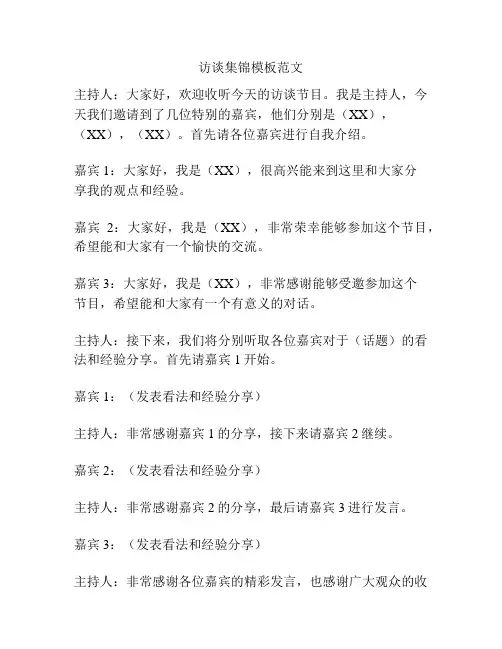 访谈集锦模板范文

主持人：大家好，欢迎收听今天的访谈节目。我是主持人，今天我们邀请到了几位特别的嘉宾，他们分别是（XX），（XX），（XX）。首先请各位嘉宾进行自我介绍。

嘉宾 1：大家好，我是（XX），很高兴能来到这里和大家分享我的观点和经验。

嘉宾 2：大家好，我是（XX），非常荣幸能够参加这个节目，希望能和大家有一个愉快的交流。

嘉宾 3：大家好，我是（XX），非常感谢能够受邀参加这个节目，希望能和大家有一个有意义的对话。

主持人：接下来，我们将分别听取各位嘉宾对于（话题）的看法和经验分享。首先请嘉宾 1 开始。

嘉宾 1：（发表看法和经验分享）

主持人：非常感谢嘉宾 1 的分享，接下来请嘉宾 2 继续。

嘉宾 2：（发表看法和经验分享）

主持人：非常感谢嘉宾 2 的分享，最后请嘉宾 3 进行发言。

嘉宾 3：（发表看法和经验分享）

主持人：非常感谢各位嘉宾的精彩发言，也感谢广大观众的收